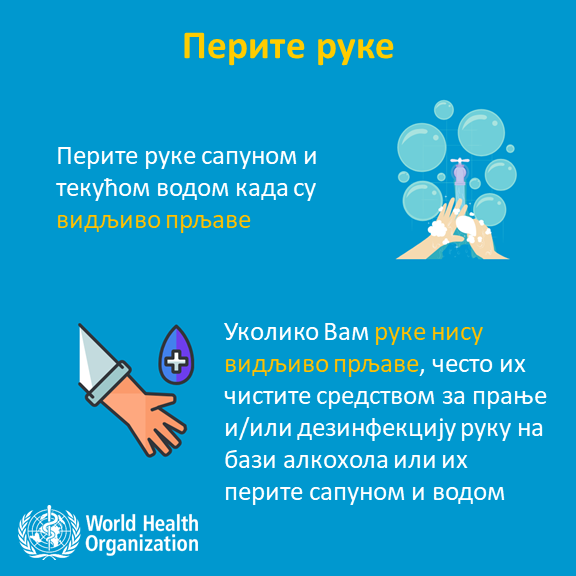 Перите руке

Перите руке сапуном и текућом водом када су видљиво прљаве

Уколико Вам руке нису видљиво прљаве, често их чистите средством за прање и/или дезинфекцију руку на бази алкохола или их перите сапуном и водом

World Health Organization